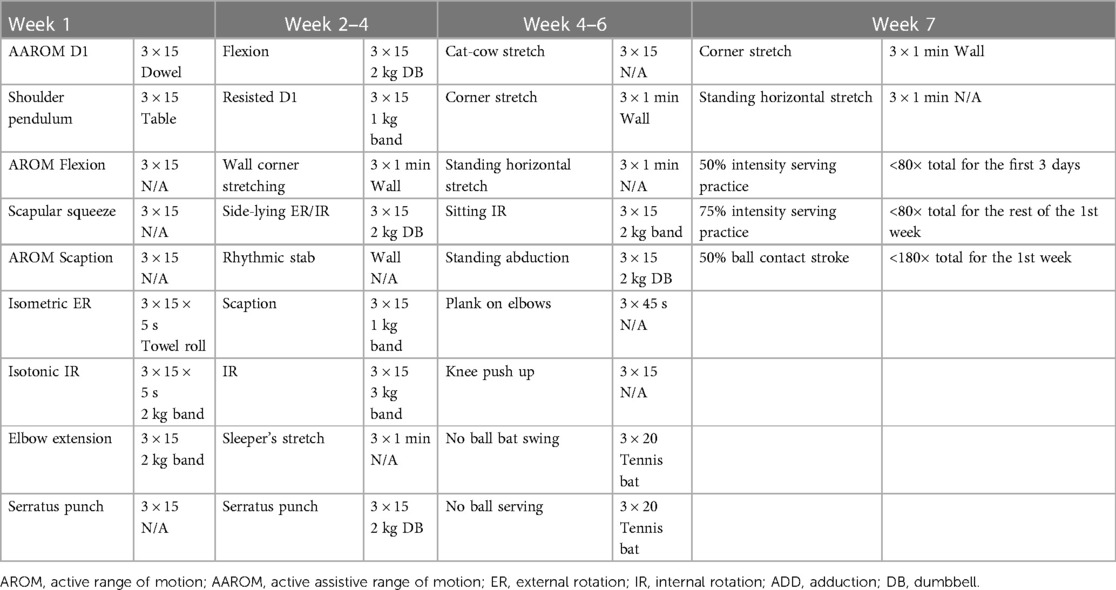 | Week 1 | | Week 2–4 | | Week 4–6 | | Week 7 | |
|---|---|---|---|---|---|---|---|
| AAROM D1 | 3 × 15 Dowel | Flexion | 3 × 15 2 kg DB | Cat-cow stretch | 3 × 15 N/A | Corner stretch | 3 × 1 min Wall |
| Shoulder pendulum | 3 × 15 Table | Resisted D1 | 3 × 15 1 kg band | Corner stretch | 3 × 1 min Wall | Standing horizontal stretch | 3 × 1 min N/A |
| AROM Flexion | 3 × 15 N/A | Wall corner stretching | 3 × 1 min Wall | Standing horizontal stretch | 3 × 1 min N/A | 50% intensity serving practice | <80× total for the first 3 days |
| Scapular squeeze | 3 × 15 N/A | Side-lying ER/IR | 3 × 15 2 kg DB | Sitting IR | 3 × 15 2 kg band | 75% intensity serving practice | <80× total for the rest of the 1st week |
| AROM Scaption | 3 × 15 N/A | Rhythmic stab | Wall N/A | Standing abduction | 3 × 15 2 kg DB | 50% ball contact stroke | <180× total for the 1st week |
| Isometric ER | 3 × 15 × 5 s Towel roll | Scaption | 3 × 15 1 kg band | Plank on elbows | 3 × 45 s N/A | | |
| Isotonic IR | 3 × 15 × 5 s 2 kg band | IR | 3 × 15 3 kg band | Knee push up | 3 × 15 N/A | | |
| Elbow extension | 3 × 15 2 kg band | Sleeper's stretch | 3 × 1 min N/A | No ball bat swing | 3 × 20 Tennis bat | | |
| Serratus punch | 3 × 15 N/A | Serratus punch | 3 × 15 2 kg DB | No ball serving | 3 × 20 Tennis bat | | |

AROM, active range of motion; AAROM, active assistive range of motion; ER, external rotation; IR, internal rotation; ADD, adduction; DB, dumbbell.